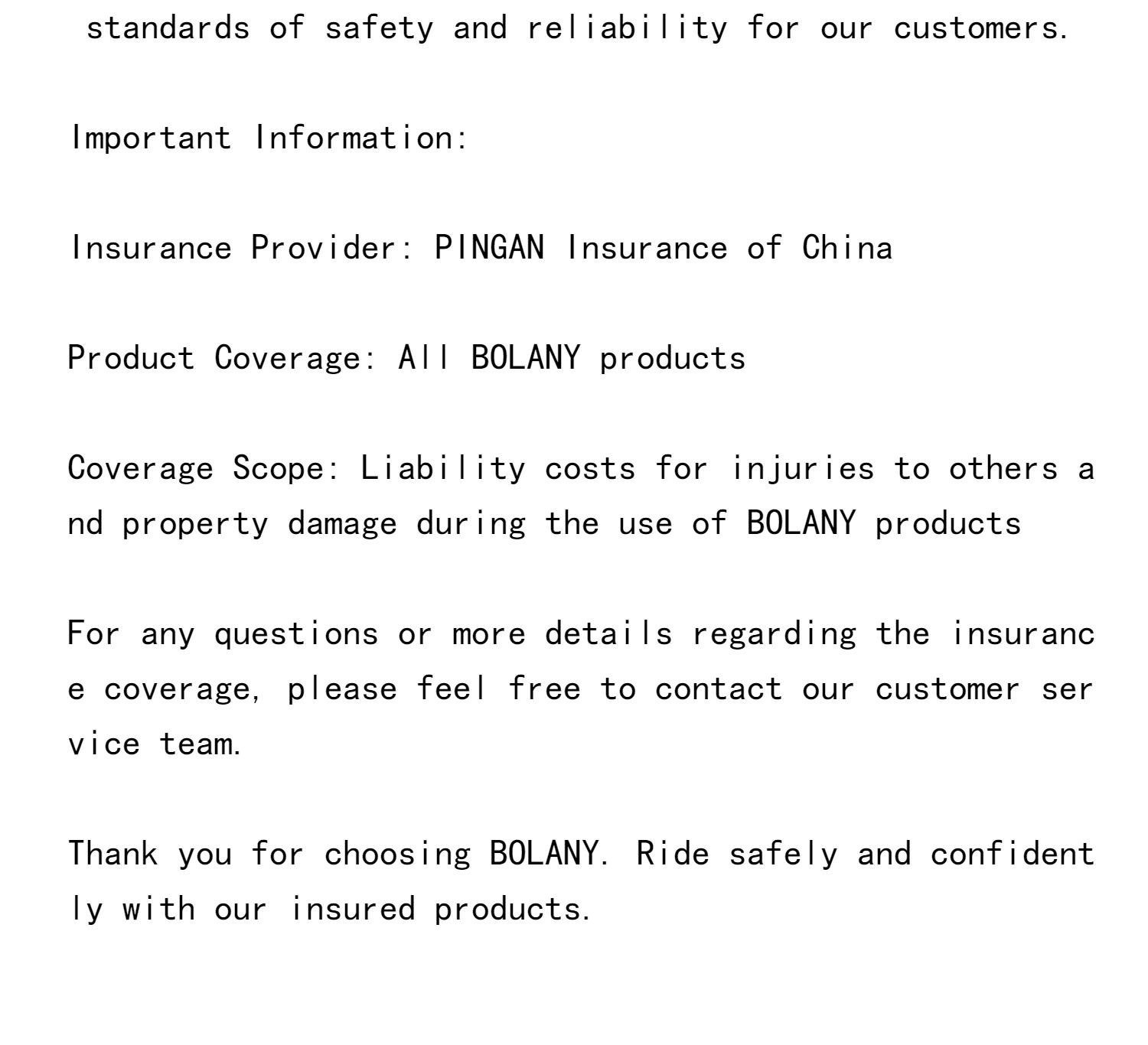 standards of safety and reliability for our customers.

Important Information:

Insurance Provider: PINGAN Insurance of China

Product Coverage: All BOLANY products

Coverage Scope: Liability costs for injuries to others and property damage during the use of BOLANY products

For any questions or more details regarding the insurance coverage, please feel free to contact our customer service team.

Thank you for choosing BOLANY. Ride safely and confidently with our insured products.